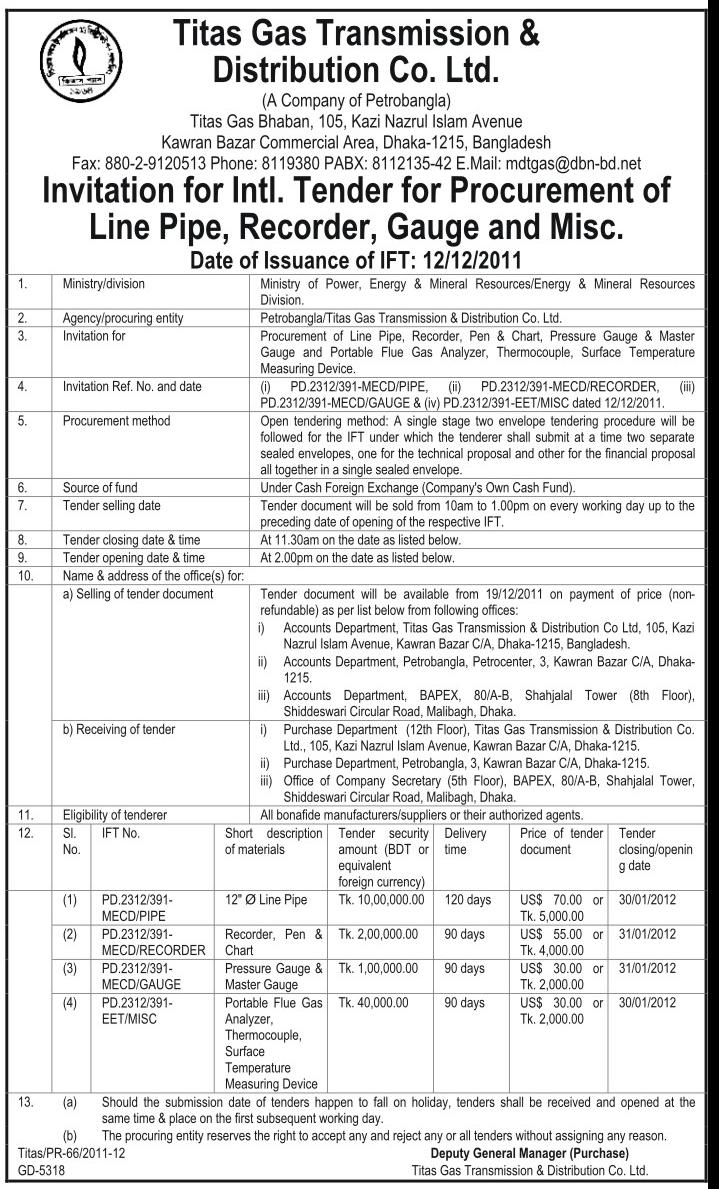 Titas Gas Transmission & Distribution Co. Ltd.

(A Company of Petrobangla)
Titas Gas Bhaban, 105, Kazi Nazrul Islam Avenue
Kawran Bazar Commercial Area, Dhaka-1215, Bangladesh
Fax: 880-2-9120513 Phone: 8119380 PABX: 8112135-42 E.Mail: mdtgas@dbn-bd.net

Invitation for Intl. Tender for Procurement of Line Pipe, Recorder, Gauge and Misc.

Date of Issuance of IFT: 12/12/2011

| 1. | Ministry/division | Ministry of Power, Energy & Mineral Resources/Energy & Mineral Resources Division. |
|---|---|---|
| 2. | Agency/procuring entity | Petrobangla/Titas Gas Transmission & Distribution Co. Ltd. |
| 3. | Invitation for | Procurement of Line Pipe, Recorder, Pen & Chart, Pressure Gauge & Master Gauge and Portable Flue Gas Analyzer, Thermocouple, Surface Temperature Measuring Device. |
| 4. | Invitation Ref. No. and date | (i) PD.2312/391-MECD/PIPE, (ii) PD.2312/391-MECD/RECORDER, (iii) PD.2312/391-MECD/GAUGE & (iv) PD.2312/391-EET/MISC dated 12/12/2011. |
| 5. | Procurement method | Open tendering method: A single stage two envelope tendering procedure will be followed for the IFT under which the tenderer shall submit at a time two separate sealed envelopes, one for the technical proposal and other for the financial proposal all together in a single sealed envelope. |
| 6. | Source of fund | Under Cash Foreign Exchange (Company's Own Cash Fund). |
| 7. | Tender selling date | Tender document will be sold from 10am to 1.00pm on every working day up to the preceding date of opening of the respective IFT. |
| 8. | Tender closing date & time | At 11.30am on the date as listed below. |
| 9. | Tender opening date & time | At 2.00pm on the date as listed below. |
| 10. | Name & address of the office(s) for: | |
| | a) Selling of tender document | Tender document will be available from 19/12/2011 on payment of price (non-refundable) as per list below from following offices: i) Accounts Department, Titas Gas Transmission & Distribution Co Ltd, 105, Kazi Nazrul Islam Avenue, Kawran Bazar C/A, Dhaka-1215, Bangladesh. ii) Accounts Department, Petrobangla, Petrocenter, 3, Kawran Bazar C/A, Dhaka-1215. iii) Accounts Department, BAPEX, 80/A-B, Shahjalal Tower (8th Floor), Shiddeswari Circular Road, Malibagh, Dhaka. |
| | b) Receiving of tender | i) Purchase Department (12th Floor), Titas Gas Transmission & Distribution Co. Ltd., 105, Kazi Nazrul Islam Avenue, Kawran Bazar C/A, Dhaka-1215. ii) Purchase Department, Petrobangla, 3, Kawran Bazar C/A, Dhaka-1215. iii) Office of Company Secretary (5th Floor), BAPEX, 80/A-B, Shahjalal Tower, Shiddeswari Circular Road, Malibagh, Dhaka. |
| 11. | Eligibility of tenderer | All bonafide manufacturers/suppliers or their authorized agents. |

| 12. | Sl. No. | IFT No. | Short description of materials | Tender security amount (BDT or equivalent foreign currency) | Delivery time | Price of tender document | Tender closing/opening date |
|---|---|---|---|---|---|---|---|
| | (1) | PD.2312/391-MECD/PIPE | 12" Ø Line Pipe | Tk. 10,00,000.00 | 120 days | US$ 70.00 or Tk. 5,000.00 | 30/01/2012 |
| | (2) | PD.2312/391-MECD/RECORDER | Recorder, Pen & Chart | Tk. 2,00,000.00 | 90 days | US$ 55.00 or Tk. 4,000.00 | 31/01/2012 |
| | (3) | PD.2312/391-MECD/GAUGE | Pressure Gauge & Master Gauge | Tk. 1,00,000.00 | 90 days | US$ 30.00 or Tk. 2,000.00 | 31/01/2012 |
| | (4) | PD.2312/391-EET/MISC | Portable Flue Gas Analyzer, Thermocouple, Surface Temperature Measuring Device | Tk. 40,000.00 | 90 days | US$ 30.00 or Tk. 2,000.00 | 30/01/2012 |

13. (a) Should the submission date of tenders happen to fall on holiday, tenders shall be received and opened at the same time & place on the first subsequent working day.
(b) The procuring entity reserves the right to accept any and reject any or all tenders without assigning any reason.

Titas/PR-66/2011-12
GD-5318

Deputy General Manager (Purchase)
Titas Gas Transmission & Distribution Co. Ltd.